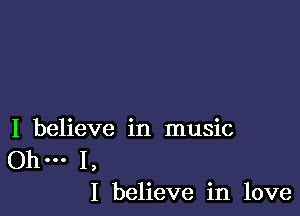 I believe in music
Oh… I,
I believe in love